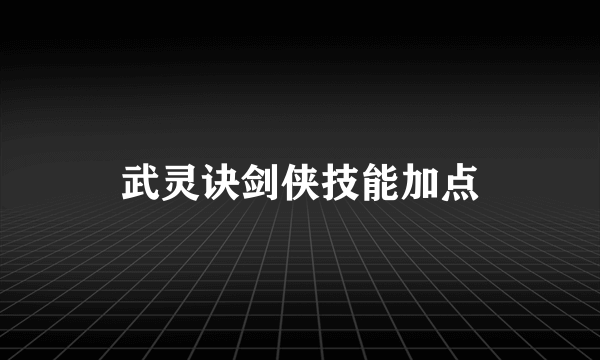 武灵诀剑侠技能加点